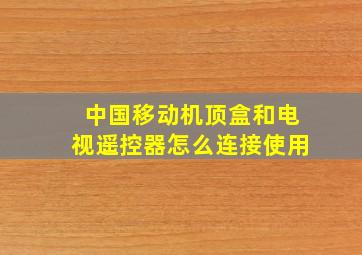 中国移动机顶盒和电视遥控器怎么连接使用